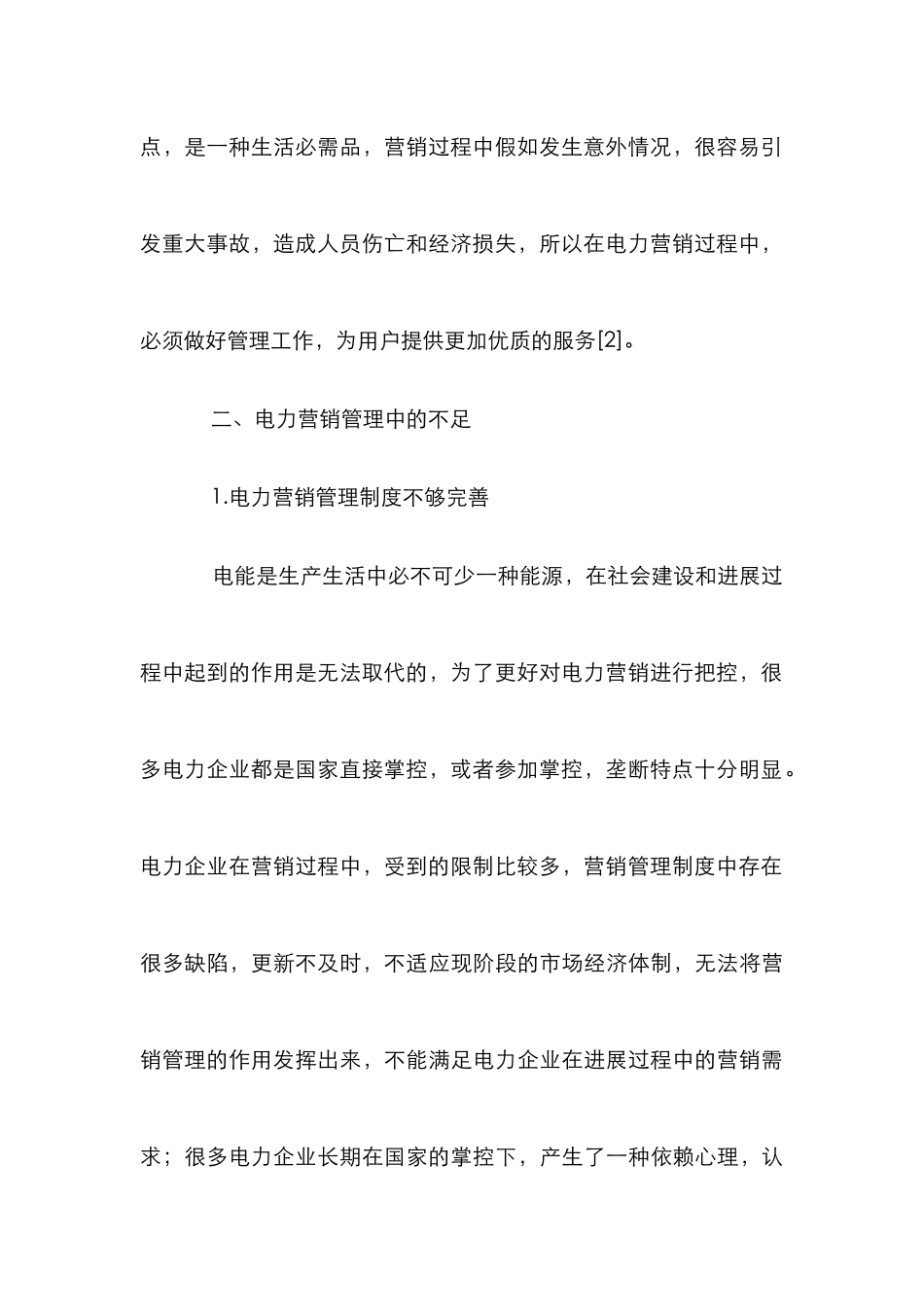 点，是一种生活必需品，营销过程中假如发生意外情况，很容易引发重大事故，造成人员伤亡和经济损失，所以在电力营销过程中，必须做好管理工作，为用户提供更加优质的服务[2]。

二、电力营销管理中的不足

1.电力营销管理制度不够完善

电能是生产生活中必不可少一种能源，在社会建设和进展过程中起到的作用是无法取代的，为了更好对电力营销进行把控，很多电力企业都是国家直接掌控，或者参加掌控，垄断特点十分明显。电力企业在营销过程中，受到的限制比较多，营销管理制度中存在很多缺陷，更新不及时，不适应现阶段的市场经济体制，无法将营销管理的作用发挥出来，不能满足电力企业在进展过程中的营销需求；很多电力企业长期在国家的掌控下，产生了一种依赖心理，认